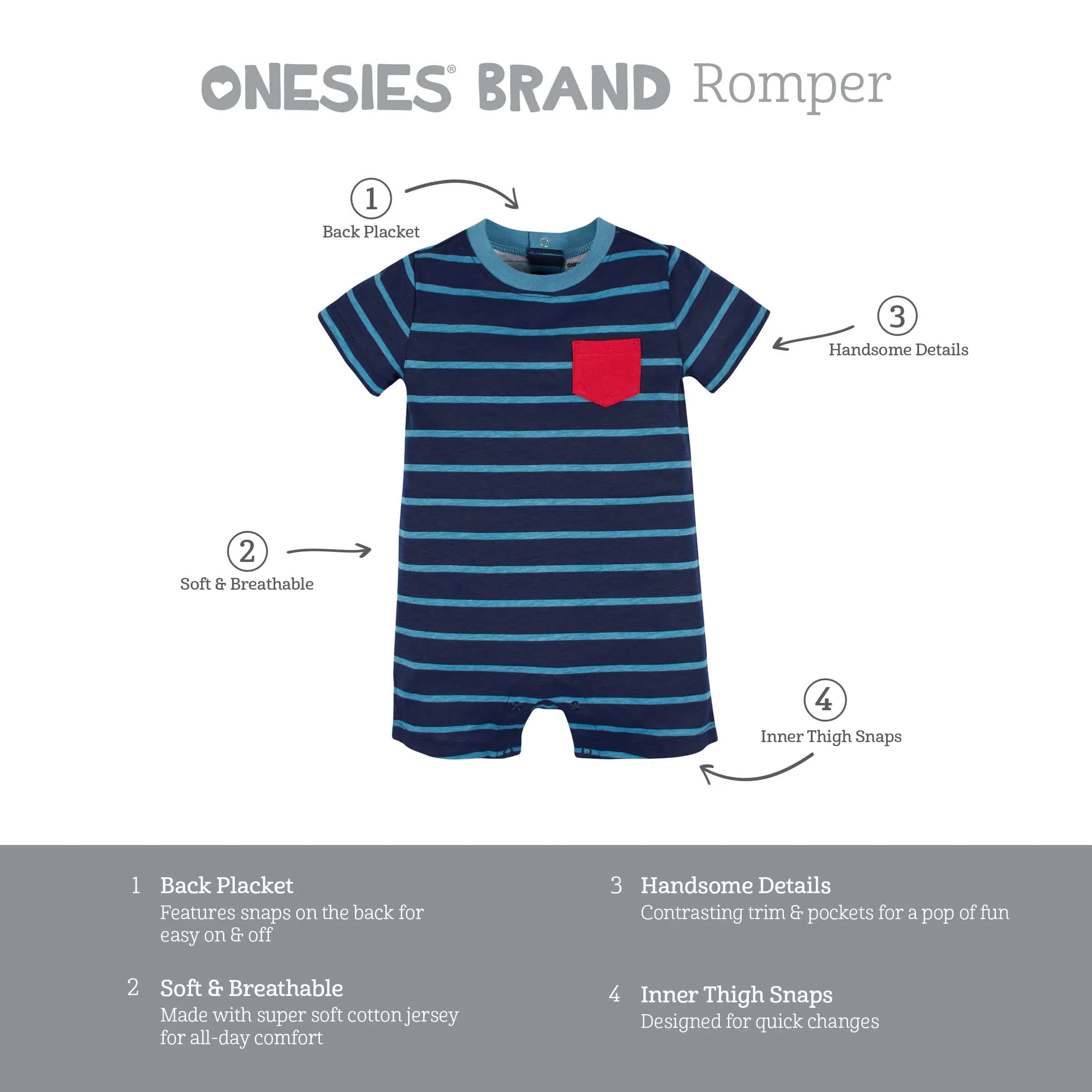 ONESIES® BRAND Romper

1
Back Placket

3
Handsome Details

2
Soft & Breathable

4
Inner Thigh Snaps

1 Back Placket
Features snaps on the back for easy on & off

2 Soft & Breathable
Made with super soft cotton jersey for all-day comfort

3 Handsome Details
Contrasting trim & pockets for a pop of fun

4 Inner Thigh Snaps
Designed for quick changes